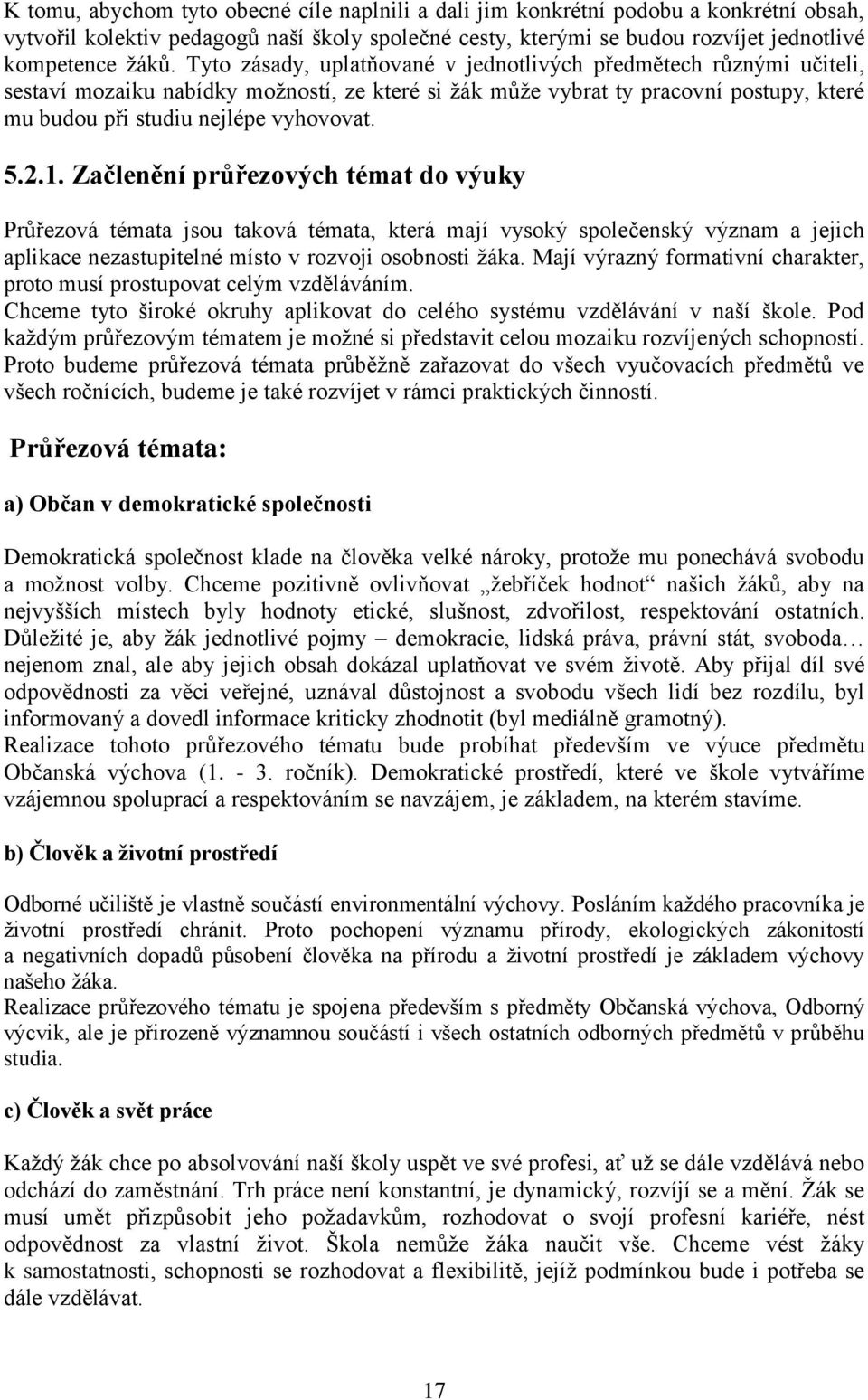 K tomu, abychom tyto obecné cíle naplnili a dali jim konkrétní podobu a konkrétní obsah, vytvořil kolektiv pedagogů naší školy společné cesty, kterými se budou rozvíjet jednotlivé kompetence žáků. Tyto zásady, uplatňované v jednotlivých předmětech různými učiteli, sestaví mozaiku nabídky možností, ze které si žák může vybrat ty pracovní postupy, které mu budou při studiu nejlépe vyhovovat.

5.2.1. Začlenění průřezových témat do výuky

Průřezová témata jsou taková témata, která mají vysoký společenský význam a jejich aplikace nezastupitelné místo v rozvoji osobnosti žáka. Mají výrazný formativní charakter, proto musí prostupovat celým vzděláváním.
Chceme tyto široké okruhy aplikovat do celého systému vzdělávání v naší škole. Pod každým průřezovým tématem je možné si představit celou mozaiku rozvíjených schopností. Proto budeme průřezová témata průběžně zařazovat do všech vyučovacích předmětů ve všech ročnících, budeme je také rozvíjet v rámci praktických činností.

Průřezová témata:

a) Občan v demokratické společnosti

Demokratická společnost klade na člověka velké nároky, protože mu ponechává svobodu a možnost volby. Chceme pozitivně ovlivňovat „žebříček hodnot“ našich žáků, aby na nejvyšších místech byly hodnoty etické, slušnost, zdvořilost, respektování ostatních. Důležité je, aby žák jednotlivé pojmy – demokracie, lidská práva, právní stát, svoboda… nejenom znal, ale aby jejich obsah dokázal uplatňovat ve svém životě. Aby přijal díl své odpovědnosti za věci veřejné, uznával důstojnost a svobodu všech lidí bez rozdílu, byl informovaný a dovedl informace kriticky zhodnotit (byl mediálně gramotný).
Realizace tohoto průřezového tématu bude probíhat především ve výuce předmětu Občanská výchova (1. - 3. ročník). Demokratické prostředí, které ve škole vytváříme vzájemnou spoluprací a respektováním se navzájem, je základem, na kterém stavíme.

b) Člověk a životní prostředí

Odborné učiliště je vlastně součástí environmentální výchovy. Posláním každého pracovníka je životní prostředí chránit. Proto pochopení významu přírody, ekologických zákonitostí a negativních dopadů působení člověka na přírodu a životní prostředí je základem výchovy našeho žáka.
Realizace průřezového tématu je spojena především s předměty Občanská výchova, Odborný výcvik, ale je přirozeně významnou součástí i všech ostatních odborných předmětů v průběhu studia.

c) Člověk a svět práce

Každý žák chce po absolvování naší školy uspět ve své profesi, ať už se dále vzdělává nebo odchází do zaměstnání. Trh práce není konstantní, je dynamický, rozvíjí se a mění. Žák se musí umět přizpůsobit jeho požadavkům, rozhodovat o svojí profesní kariéře, nést odpovědnost za vlastní život. Škola nemůže žáka naučit vše. Chceme vést žáky k samostatnosti, schopnosti se rozhodovat a flexibilitě, jejíž podmínkou bude i potřeba se dále vzdělávat.

17